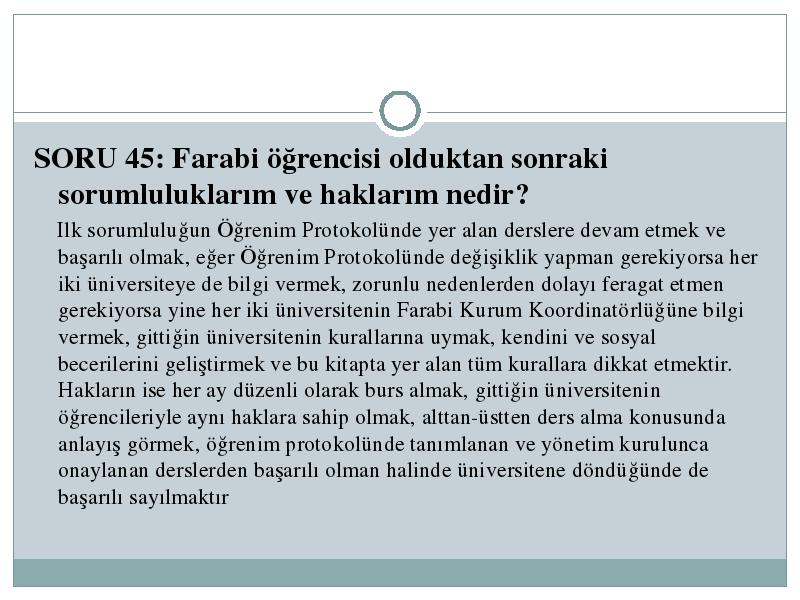 SORU 45: Farabi öğrencisi olduktan sonraki sorumluluklarım ve haklarım nedir?

Ilk sorumluluğun Öğrenim Protokolünde yer alan derslere devam etmek ve başarılı olmak, eğer Öğrenim Protokolünde değişiklik yapman gerekiyorsa her iki üniversiteye de bilgi vermek, zorunlu nedenlerden dolayı feragat etmen gerekiyorsa yine her iki üniversitenin Farabi Kurum Koordinatörlüğüne bilgi vermek, gittiğin üniversitenin kurallarına uymak, kendini ve sosyal becerilerini geliştirmek ve bu kitapta yer alan tüm kurallara dikkat etmektir. Hakların ise her ay düzenli olarak burs almak, gittiğin üniversitenin öğrencileriyle aynı haklara sahip olmak, alttan-üstten ders alma konusunda anlayış görmek, öğrenim protokolünde tanımlanan ve yönetim kurulunca onaylanan derslerden başarılı olman halinde üniversitene döndüğünde de başarılı sayılmaktır